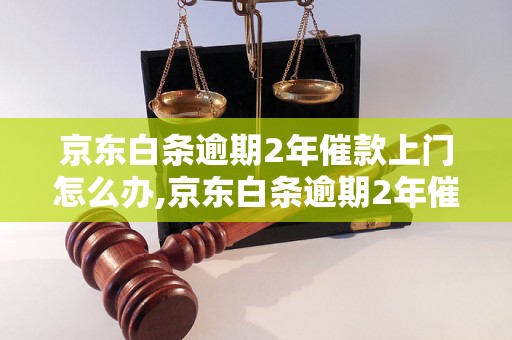 京东白条逾期2年催款上门怎么办,京东白条逾期2年催